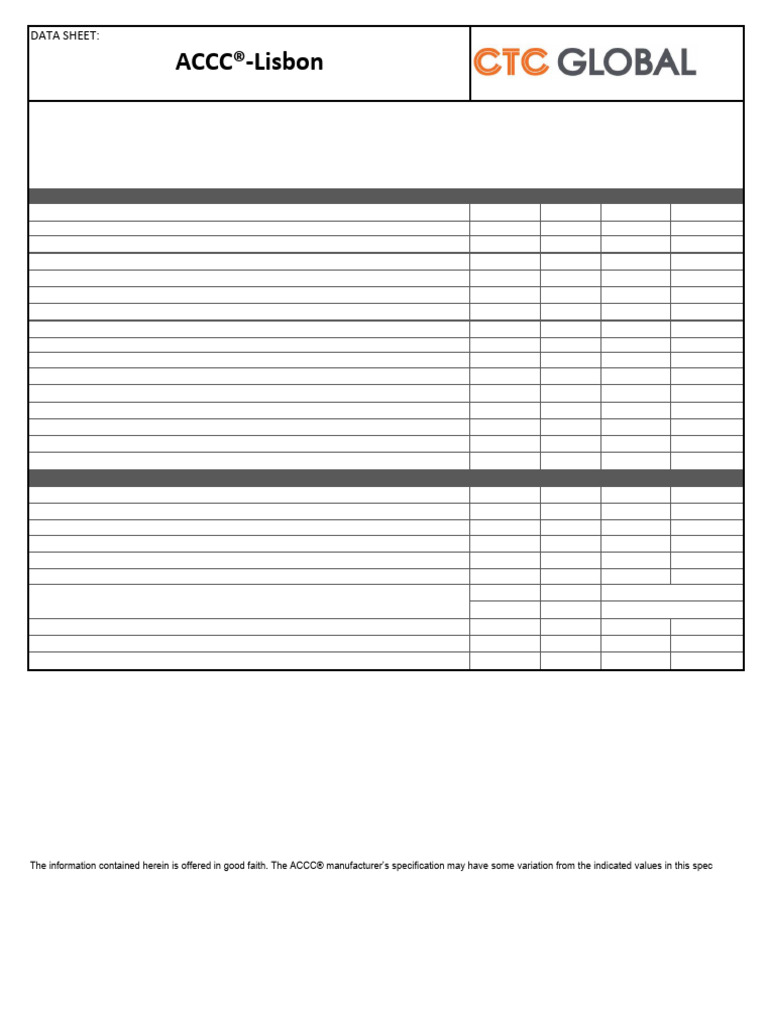 DATA SHEET:

ACCC®-Lisbon

CTC GLOBAL

The information contained herein is offered in good faith. The ACCC® manufacturer's specification may have some variation from the indicated values in this spec